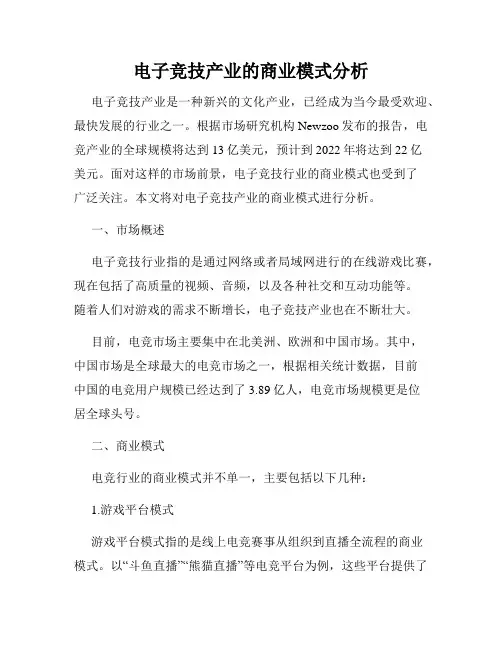 电子竞技产业的商业模式分析

电子竞技产业是一种新兴的文化产业，已经成为当今最受欢迎、最快发展的行业之一。根据市场研究机构 Newzoo 发布的报告，电竞产业的全球规模将达到 13 亿美元，预计到 2022 年将达到 22 亿美元。面对这样的市场前景，电子竞技行业的商业模式也受到了广泛关注。本文将对电子竞技产业的商业模式进行分析。

一、市场概述

电子竞技行业指的是通过网络或者局域网进行的在线游戏比赛，现在包括了高质量的视频、音频，以及各种社交和互动功能等。随着人们对游戏的需求不断增长，电子竞技产业也在不断壮大。

目前，电竞市场主要集中在北美洲、欧洲和中国市场。其中，中国市场是全球最大的电竞市场之一，根据相关统计数据，目前中国的电竞用户规模已经达到了 3.89 亿人，电竞市场规模更是位居全球头号。

二、商业模式

电竞行业的商业模式并不单一，主要包括以下几种：

1.游戏平台模式

游戏平台模式指的是线上电竞赛事从组织到直播全流程的商业模式。以“斗鱼直播”“熊猫直播”等电竞平台为例，这些平台提供了